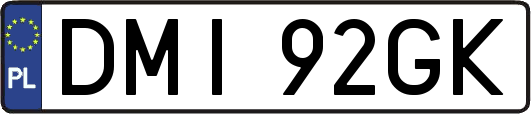 PL
DMI 92GK